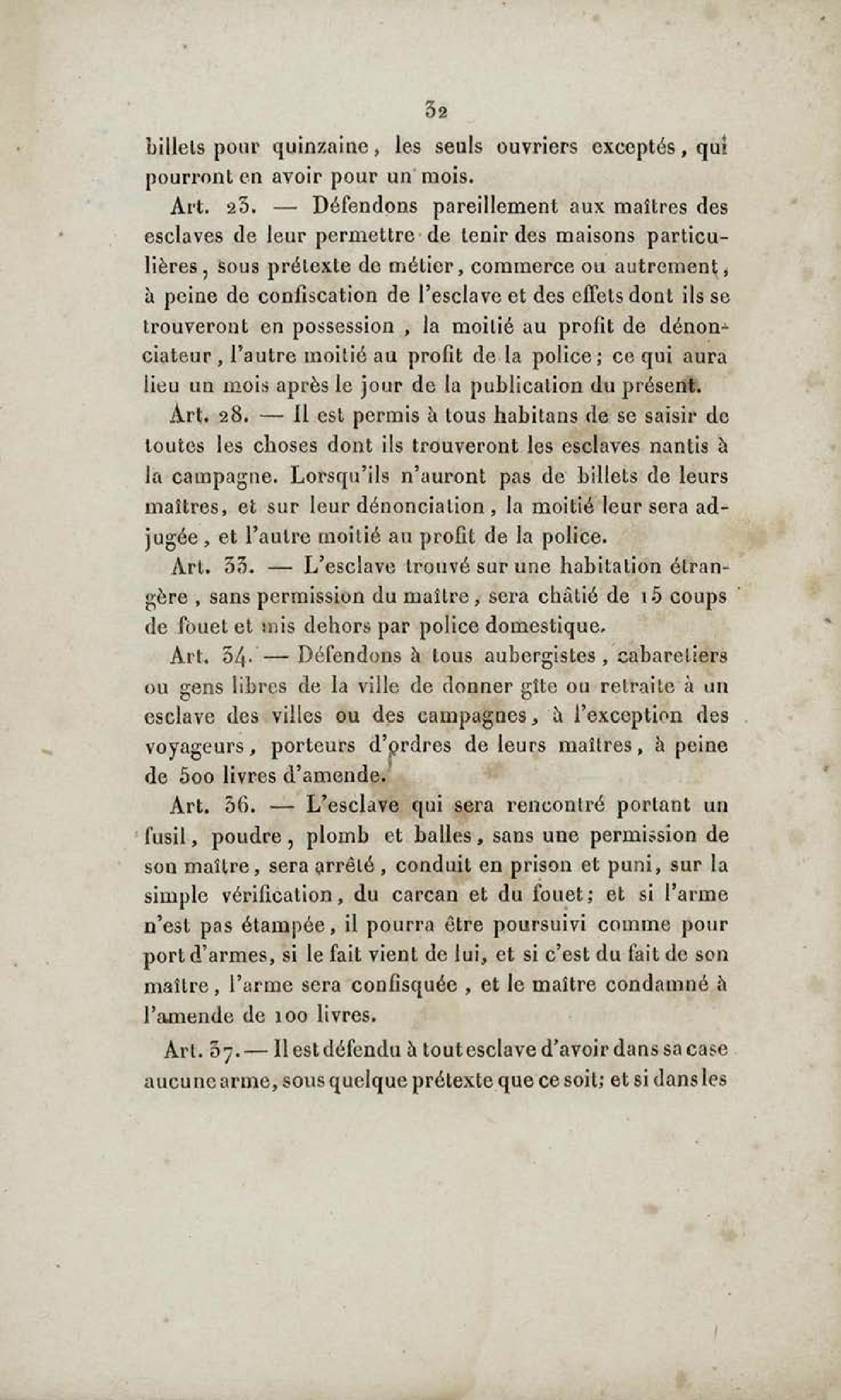 32

billets pour quinzaine, les seuls ouvriers exceptés, qui pourront en avoir pour un mois.

Art. 23. — Défendons pareillement aux maîtres des esclaves de leur permettre de tenir des maisons particulières, sous prétexte de métier, commerce ou autrement, à peine de confiscation de l'esclave et des effets dont ils se trouveront en possession, la moitié au profit de dénonciateur, l'autre moitié au profit de la police; ce qui aura lieu un mois après le jour de la publication du présent.

Art. 28. — Il est permis à tous habitans de se saisir de toutes les choses dont ils trouveront les esclaves nantis à la campagne. Lorsqu'ils n'auront pas de billets de leurs maîtres, et sur leur dénonciation, la moitié leur sera adjugée, et l'autre moitié au profit de la police.

Art. 33. — L'esclave trouvé sur une habitation étrangère, sans permission du maître, sera châtié de 15 coups de fouet et mis dehors par police domestique.

Art. 34. — Défendons à tous aubergistes, cabaretiers ou gens libres de la ville de donner gîte ou retraite à un esclave des villes ou des campagnes, à l'exception des voyageurs, porteurs d'ordres de leurs maîtres, à peine de 500 livres d'amende.

Art. 36. — L'esclave qui sera rencontré portant un fusil, poudre, plomb et balles, sans une permission de son maître, sera arrêté, conduit en prison et puni, sur la simple vérification, du carcan et du fouet; et si l'arme n'est pas étampée, il pourra être poursuivi comme pour port d'armes, si le fait vient de lui, et si c'est du fait de son maître, l'arme sera confisquée, et le maître condamné à l'amende de 100 livres.

Art. 37. — Il est défendu à tout esclave d'avoir dans sa case aucune arme, sous quelque prétexte que ce soit; et si dans les